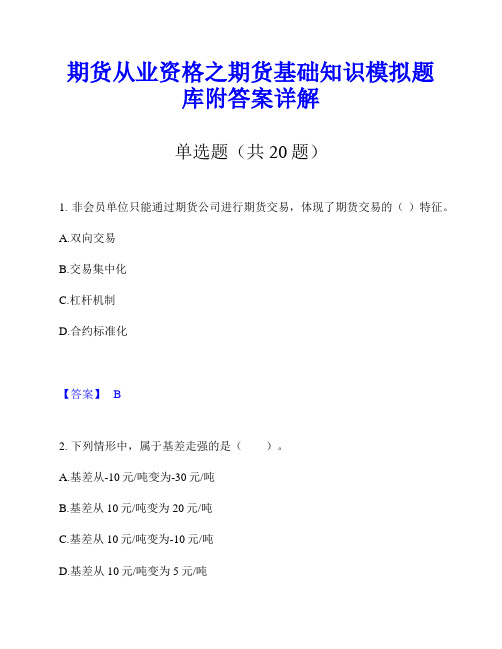 期货从业资格之期货基础知识模拟题库附答案详解

单选题（共 20 题）

1. 非会员单位只能通过期货公司进行期货交易，体现了期货交易的（ ）特征。

A.双向交易

B.交易集中化

C.杠杆机制

D.合约标准化

【答案】 B

2. 下列情形中，属于基差走强的是（　　）。

A.基差从-10 元/吨变为-30 元/吨

B.基差从 10 元/吨变为 20 元/吨

C.基差从 10 元/吨变为-10 元/吨

D.基差从 10 元/吨变为 5 元/吨